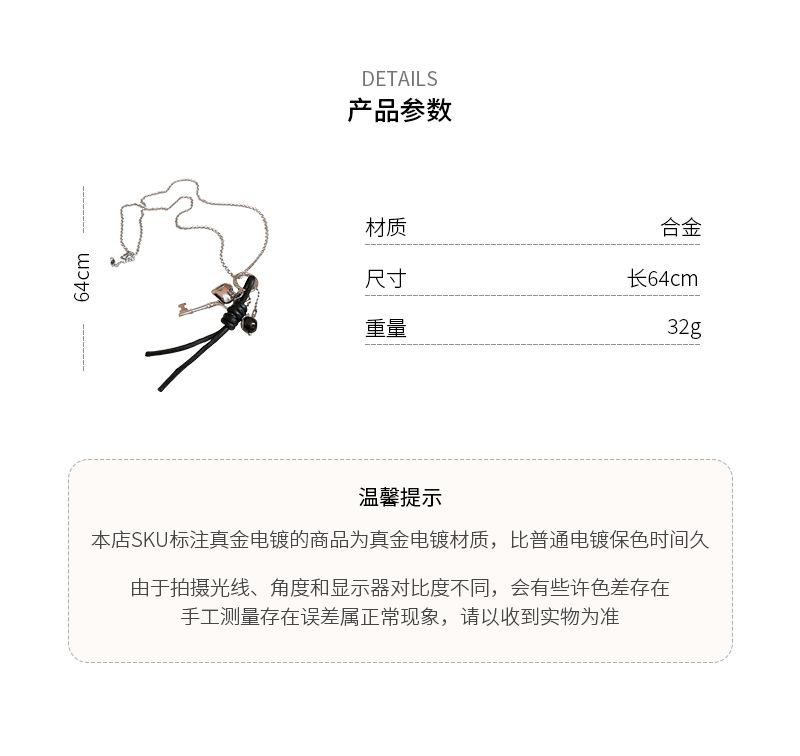 DETAILS
产品参数

64cm

| 材质 | 合金 |
|---|---|
| 尺寸 | 长64cm |
| 重量 | 32g |

温馨提示

本店SKU标注真金电镀的商品为真金电镀材质，比普通电镀保色时间久

由于拍摄光线、角度和显示器对比度不同，会有些许色差存在
手工测量存在误差属正常现象，请以收到实物为准